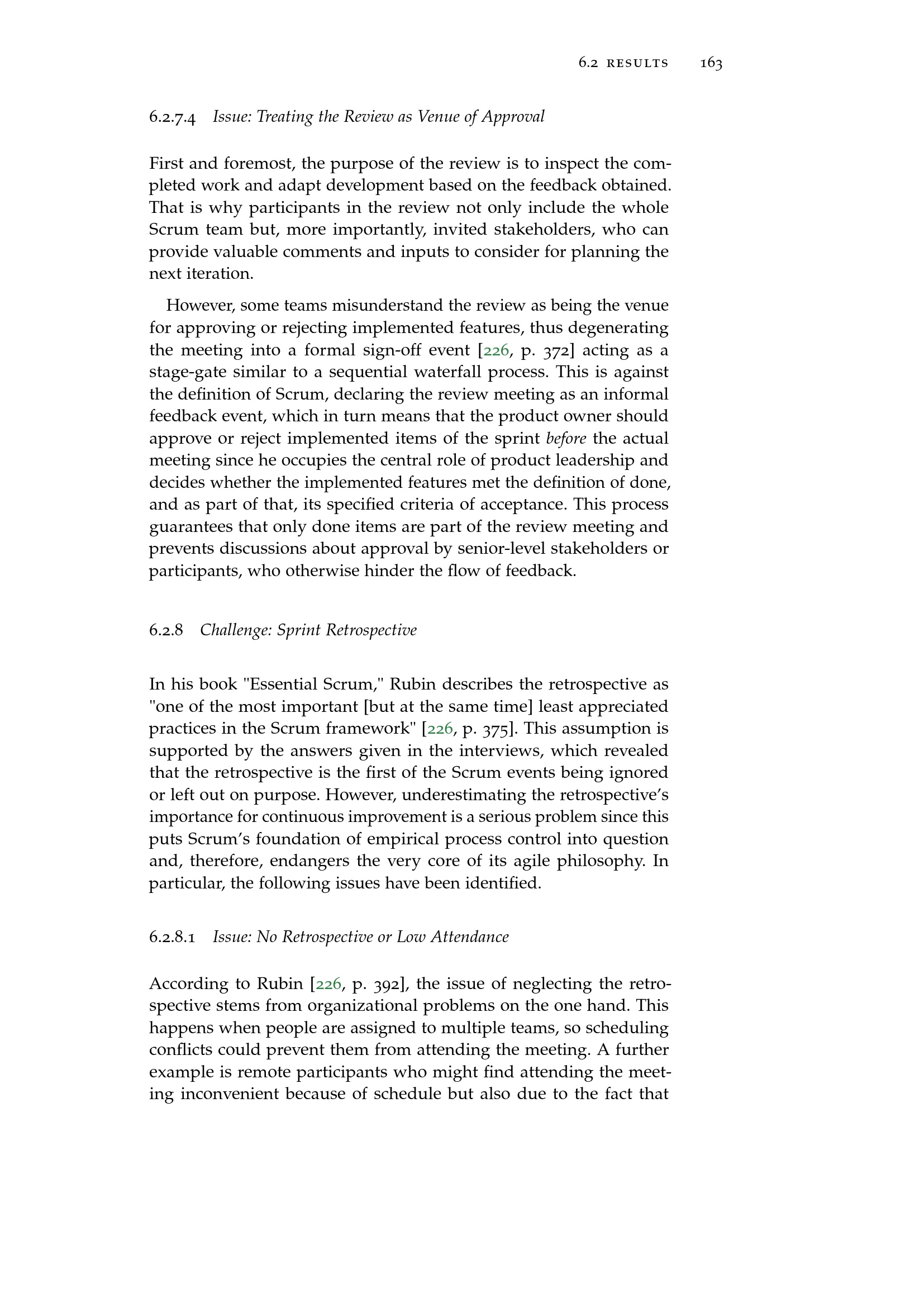 6.2 RESULTS 163

6.2.7.4 Issue: Treating the Review as Venue of Approval

First and foremost, the purpose of the review is to inspect the completed work and adapt development based on the feedback obtained. That is why participants in the review not only include the whole Scrum team but, more importantly, invited stakeholders, who can provide valuable comments and inputs to consider for planning the next iteration.

However, some teams misunderstand the review as being the venue for approving or rejecting implemented features, thus degenerating the meeting into a formal sign-off event [226, p. 372] acting as a stage-gate similar to a sequential waterfall process. This is against the definition of Scrum, declaring the review meeting as an informal feedback event, which in turn means that the product owner should approve or reject implemented items of the sprint before the actual meeting since he occupies the central role of product leadership and decides whether the implemented features met the definition of done, and as part of that, its specified criteria of acceptance. This process guarantees that only done items are part of the review meeting and prevents discussions about approval by senior-level stakeholders or participants, who otherwise hinder the flow of feedback.

6.2.8 Challenge: Sprint Retrospective

In his book "Essential Scrum," Rubin describes the retrospective as "one of the most important [but at the same time] least appreciated practices in the Scrum framework" [226, p. 375]. This assumption is supported by the answers given in the interviews, which revealed that the retrospective is the first of the Scrum events being ignored or left out on purpose. However, underestimating the retrospective's importance for continuous improvement is a serious problem since this puts Scrum's foundation of empirical process control into question and, therefore, endangers the very core of its agile philosophy. In particular, the following issues have been identified.

6.2.8.1 Issue: No Retrospective or Low Attendance

According to Rubin [226, p. 392], the issue of neglecting the retrospective stems from organizational problems on the one hand. This happens when people are assigned to multiple teams, so scheduling conflicts could prevent them from attending the meeting. A further example is remote participants who might find attending the meeting inconvenient because of schedule but also due to the fact that